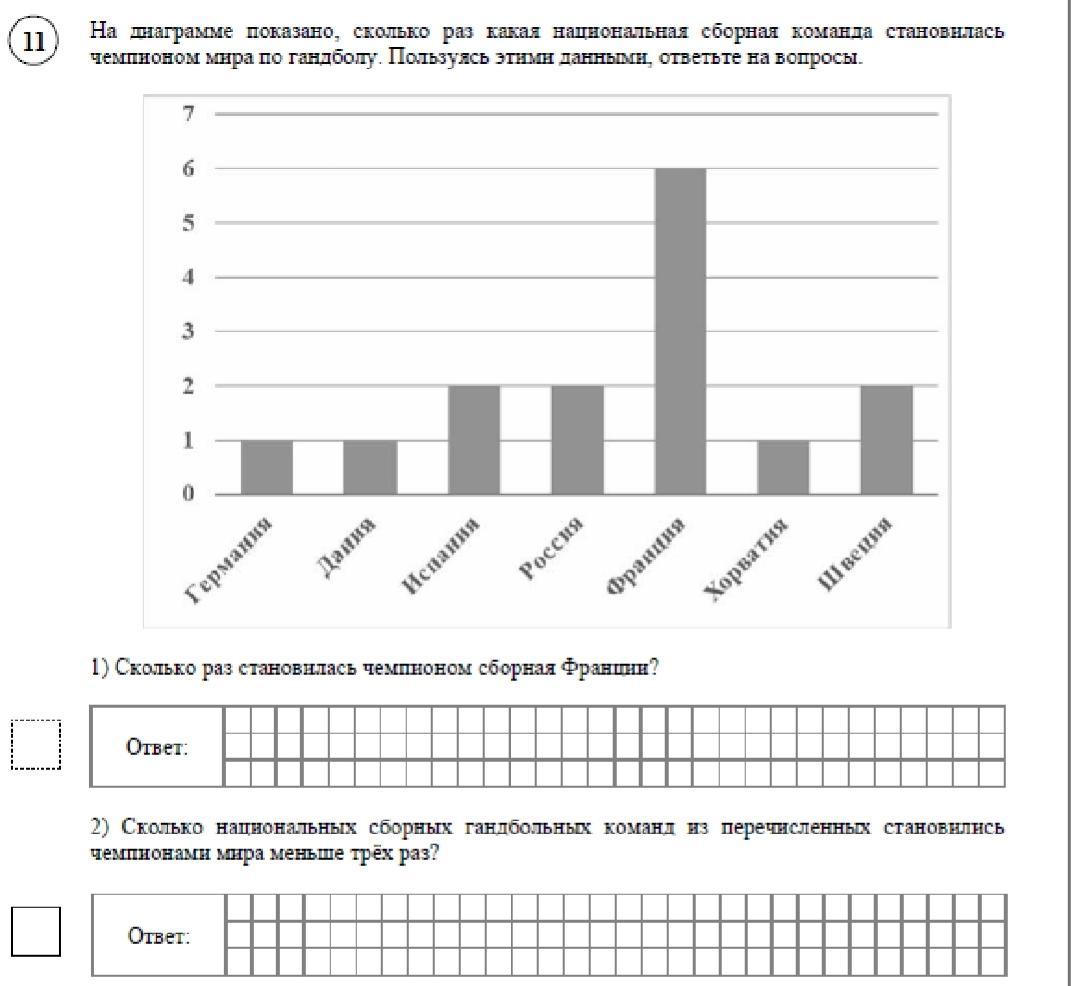 11

На диаграмме показано, сколько раз какая национальная сборная команда становилась чемпионом мира по гандболу. Пользуясь этими данными, ответьте на вопросы.

7
6
5
4
3
2
1
0

Германия
Дания
Испания
Россия
Франция
Хорватия
Швеция

1) Сколько раз становилась чемпионом сборная Франции?

Ответ:

2) Сколько национальных сборных гандбольных команд из перечисленных становились чемпионами мира меньше трёх раз?

Ответ: